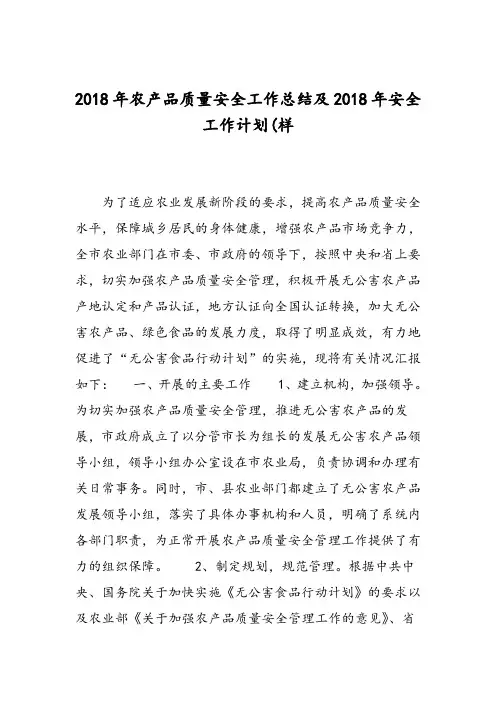 2018年农产品质量安全工作总结及2018年安全工作计划(样

为了适应农业发展新阶段的要求，提高农产品质量安全水平，保障城乡居民的身体健康，增强农产品市场竞争力，全市农业部门在市委、市政府的领导下，按照中央和省上要求，切实加强农产品质量安全管理，积极开展无公害农产品产地认定和产品认证，地方认证向全国认证转换，加大无公害农产品、绿色食品的发展力度，取得了明显成效，有力地促进了“无公害食品行动计划”的实施，现将有关情况汇报如下：　　一、开展的主要工作　　1、建立机构，加强领导。为切实加强农产品质量安全管理，推进无公害农产品的发展，市政府成立了以分管市长为组长的发展无公害农产品领导小组，领导小组办公室设在市农业局，负责协调和办理有关日常事务。同时，市、县农业部门都建立了无公害农产品发展领导小组，落实了具体办事机构和人员，明确了系统内各部门职责，为正常开展农产品质量安全管理工作提供了有力的组织保障。　　2、制定规划，规范管理。根据中共中央、国务院关于加快实施《无公害食品行动计划》的要求以及农业部《关于加强农产品质量安全管理工作的意见》、省